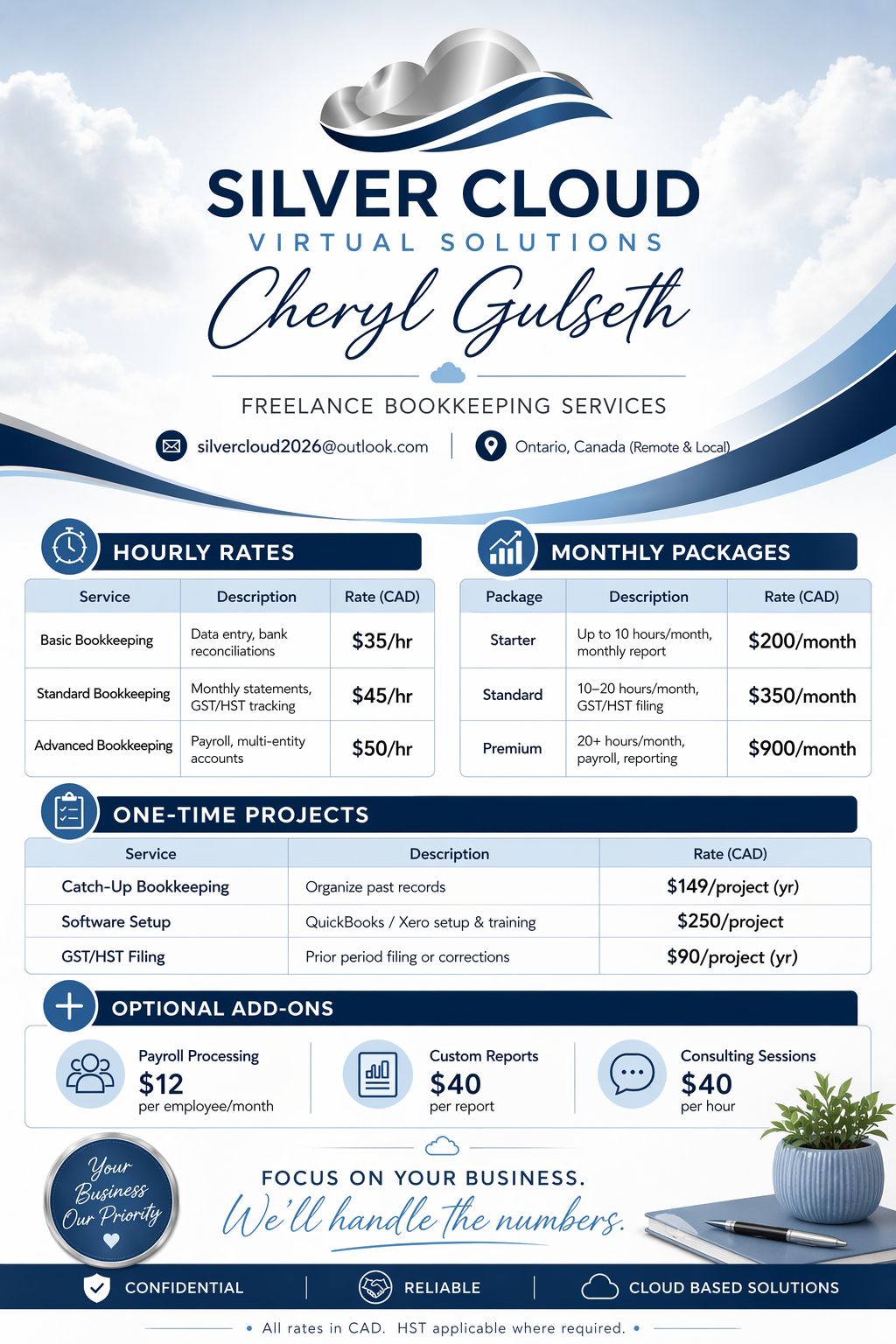 SILVER CLOUD
VIRTUAL SOLUTIONS
Cheryl Gulseth

FREELANCE BOOKKEEPING SERVICES

silvercloud2026@outlook.com | Ontario, Canada (Remote & Local)

HOURLY RATES

| Service | Description | Rate (CAD) |
|---|---|---|
| Basic Bookkeeping | Data entry, bank reconciliations | $35/hr |
| Standard Bookkeeping | Monthly statements, GST/HST tracking | $45/hr |
| Advanced Bookkeeping | Payroll, multi-entity accounts | $50/hr |

MONTHLY PACKAGES

| Package | Description | Rate (CAD) |
|---|---|---|
| Starter | Up to 10 hours/month, monthly report | $200/month |
| Standard | 10–20 hours/month, GST/HST filing | $350/month |
| Premium | 20+ hours/month, payroll, reporting | $900/month |

ONE-TIME PROJECTS

| Service | Description | Rate (CAD) |
|---|---|---|
| Catch-Up Bookkeeping | Organize past records | $149/project (yr) |
| Software Setup | QuickBooks / Xero setup & training | $250/project |
| GST/HST Filing | Prior period filing or corrections | $90/project (yr) |

OPTIONAL ADD-ONS

Payroll Processing
$12
per employee/month

Custom Reports
$40
per report

Consulting Sessions
$40
per hour

Your Business Our Priority

FOCUS ON YOUR BUSINESS.
We'll handle the numbers.

CONFIDENTIAL | RELIABLE | CLOUD BASED SOLUTIONS

• All rates in CAD. HST applicable where required. •